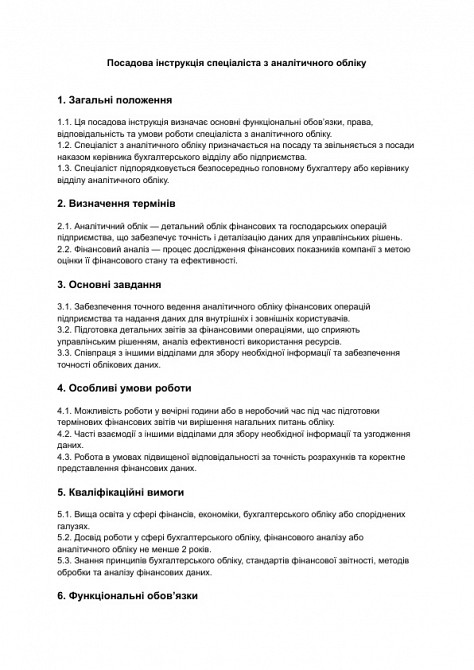 Посадова інструкція спеціаліста з аналітичного обліку

1. Загальні положення

1.1. Ця посадова інструкція визначає основні функціональні обов'язки, права, відповідальність та умови роботи спеціаліста з аналітичного обліку.
1.2. Спеціаліст з аналітичного обліку призначається на посаду та звільняється з посади наказом керівника бухгалтерського відділу або підприємства.
1.3. Спеціаліст підпорядковується безпосередньо головному бухгалтеру або керівнику відділу аналітичного обліку.

2. Визначення термінів

2.1. Аналітичний облік — детальний облік фінансових та господарських операцій підприємства, що забезпечує точність і деталізацію даних для управлінських рішень.
2.2. Фінансовий аналіз — процес дослідження фінансових показників компанії з метою оцінки її фінансового стану та ефективності.

3. Основні завдання

3.1. Забезпечення точного ведення аналітичного обліку фінансових операцій підприємства та надання даних для внутрішніх і зовнішніх користувачів.
3.2. Підготовка детальних звітів за фінансовими операціями, що сприяють управлінським рішенням, аналіз ефективності використання ресурсів.
3.3. Співпраця з іншими відділами для збору необхідної інформації та забезпечення точності облікових даних.

4. Особливі умови роботи

4.1. Можливість роботи у вечірні години або в неробочий час під час підготовки термінових фінансових звітів чи вирішення нагальних питань обліку.
4.2. Часті взаємодії з іншими відділами для збору необхідної інформації та узгодження даних.
4.3. Робота в умовах підвищеної відповідальності за точність розрахунків та коректне представлення фінансових даних.

5. Кваліфікаційні вимоги

5.1. Вища освіта у сфері фінансів, економіки, бухгалтерського обліку або споріднених галузях.
5.2. Досвід роботи у сфері бухгалтерського обліку, фінансового аналізу або аналітичного обліку не менше 2 років.
5.3. Знання принципів бухгалтерського обліку, стандартів фінансової звітності, методів обробки та аналізу фінансових даних.

6. Функціональні обов'язки